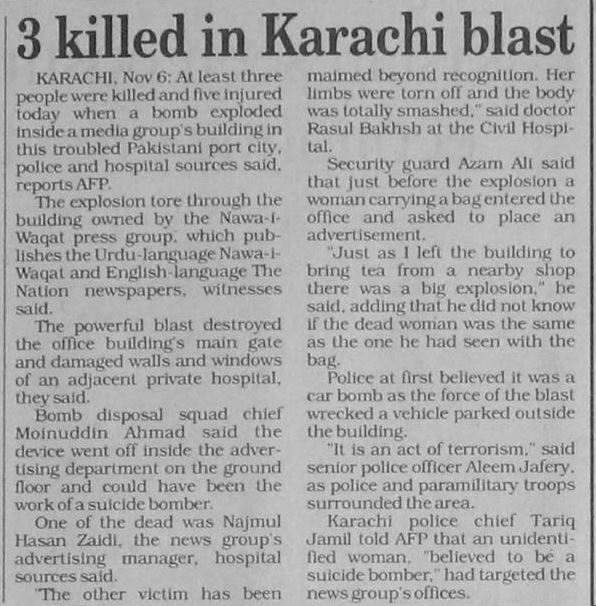 3 killed in Karachi blast

KARACHI, Nov 6: At least three people were killed and five injured today when a bomb exploded inside a media group's building in this troubled Pakistani port city, police and hospital sources said, reports AFP.

The explosion tore through the building owned by the Nawa-i-Waqat press group, which publishes the Urdu-language Nawa-i-Waqat and English-language The Nation newspapers, witnesses said.

The powerful blast destroyed the office building's main gate and damaged walls and windows of an adjacent private hospital, they said.

Bomb disposal squad chief Moinuddin Ahmad said the device went off inside the advertising department on the ground floor and could have been the work of a suicide bomber.

One of the dead was Najmul Hasan Zaidi, the news group's advertising manager, hospital sources said.

"The other victim has been maimed beyond recognition. Her limbs were torn off and the body was totally smashed," said doctor Rasul Bakhsh at the Civil Hospital.

Security guard Azam Ali said that just before the explosion a woman carrying a bag entered the office and asked to place an advertisement.

"Just as I left the building to bring tea from a nearby shop there was a big explosion," he said, adding that he did not know if the dead woman was the same as the one he had seen with the bag.

Police at first believed it was a car bomb as the force of the blast wrecked a vehicle parked outside the building.

"It is an act of terrorism," said senior police officer Aleem Jafery, as police and paramilitary troops surrounded the area.

Karachi police chief Tariq Jamil told AFP that an unidentified woman, "believed to be a suicide bomber," had targeted the news group's offices.